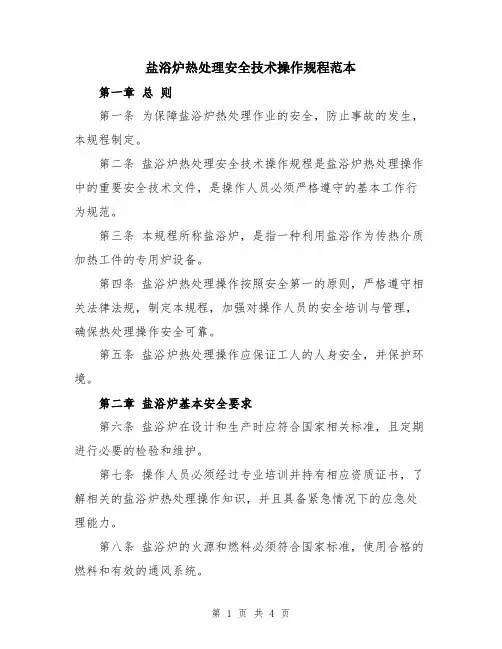 盐浴炉热处理安全技术操作规程范本

第一章 总 则

第一条 为保障盐浴炉热处理作业的安全，防止事故的发生，本规程制定。

第二条 盐浴炉热处理安全技术操作规程是盐浴炉热处理操作中的重要安全技术文件，是操作人员必须严格遵守的基本工作行为规范。

第三条 本规程所称盐浴炉，是指一种利用盐浴作为传热介质加热工件的专用炉设备。

第四条 盐浴炉热处理操作按照安全第一的原则，严格遵守相关法律法规，制定本规程，加强对操作人员的安全培训与管理，确保热处理操作安全可靠。

第五条 盐浴炉热处理操作应保证工人的人身安全，并保护环境。

第二章 盐浴炉基本安全要求

第六条 盐浴炉在设计和生产时应符合国家相关标准，且定期进行必要的检验和维护。

第七条 操作人员必须经过专业培训并持有相应资质证书，了解相关的盐浴炉热处理操作知识，并且具备紧急情况下的应急处理能力。

第八条 盐浴炉的火源和燃料必须符合国家标准，使用合格的燃料和有效的通风系统。

第 1 页 共 4 页